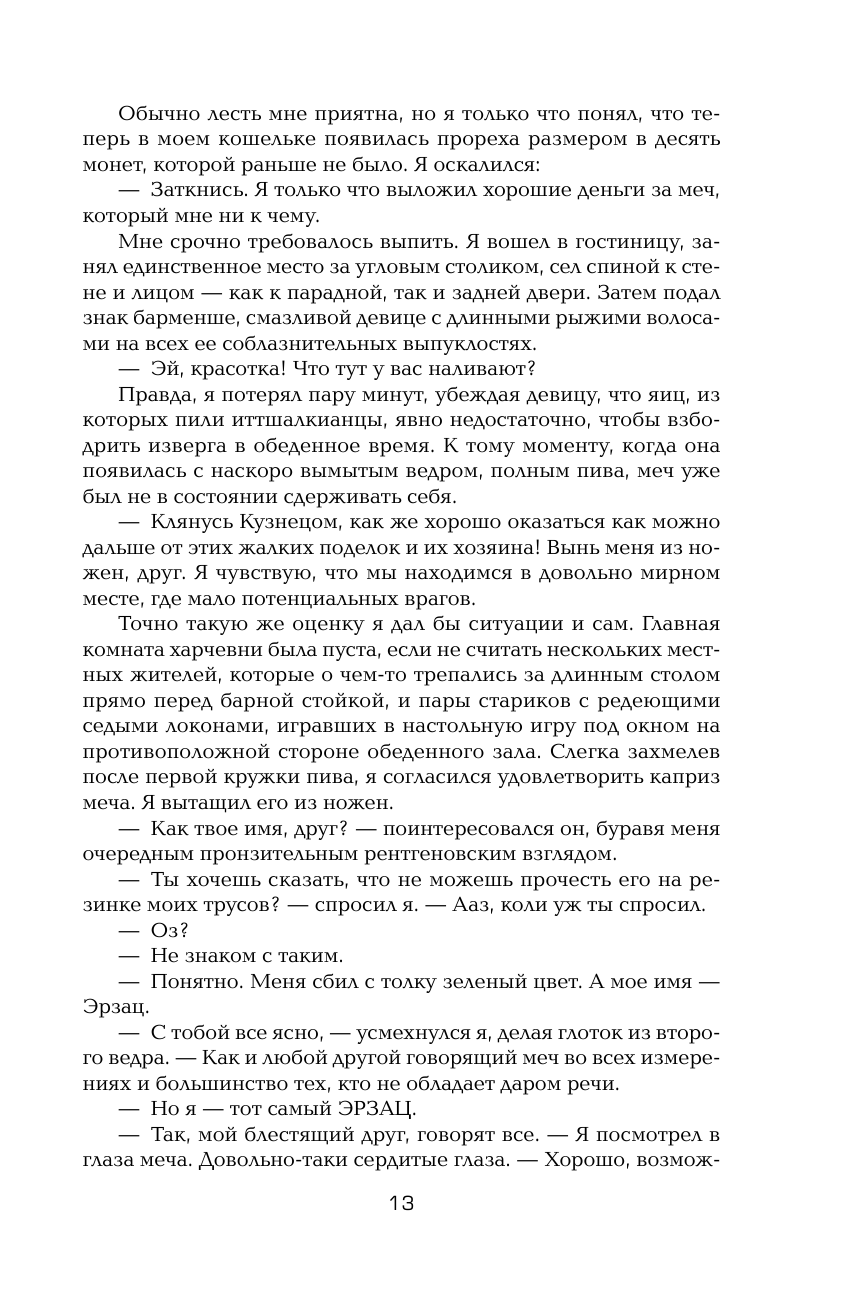 Обычно лесть мне приятна, но я только что понял, что теперь в моем кошельке появилась прореха размером в десять монет, которой раньше не было. Я оскалился:

— Заткнись. Я только что выложил хорошие деньги за меч, который мне ни к чему.

Мне срочно требовалось выпить. Я вошел в гостиницу, занял единственное место за угловым столиком, сел спиной к стене и лицом — как к парадной, так и задней двери. Затем подал знак барменше, смазливой девице с длинными рыжими волосами на всех ее соблазнительных выпуклостях.

— Эй, красотка! Что тут у вас наливают?

Правда, я потерял пару минут, убеждая девицу, что яиц, из которых пили иттшалкианцы, явно недостаточно, чтобы взбодрить изверга в обеденное время. К тому моменту, когда она появилась с наскоро вымытым ведром, полным пива, меч уже был не в состоянии сдерживать себя.

— Клянусь Кузнецом, как же хорошо оказаться как можно дальше от этих жалких поделок и их хозяина! Вынь меня из ножен, друг. Я чувствую, что мы находимся в довольно мирном месте, где мало потенциальных врагов.

Точно такую же оценку я дал бы ситуации и сам. Главная комната харчевни была пуста, если не считать нескольких местных жителей, которые о чем-то трепались за длинным столом прямо перед барной стойкой, и пары стариков с редеющими седыми локонами, игравших в настольную игру под окном на противоположной стороне обеденного зала. Слегка захмелев после первой кружки пива, я согласился удовлетворить каприз меча. Я вытащил его из ножен.

— Как твое имя, друг? — поинтересовался он, буравя меня очередным пронзительным рентгеновским взглядом.

— Ты хочешь сказать, что не можешь прочесть его на резинке моих трусов? — спросил я. — Ааз, коли уж ты спросил.

— Оз?

— Не знаком с таким.

— Понятно. Меня сбил с толку зеленый цвет. А мое имя — Эрзац.

— С тобой все ясно, — усмехнулся я, делая глоток из второго ведра. — Как и любой другой говорящий меч во всех измерениях и большинство тех, кто не обладает даром речи.

— Но я — тот самый ЭРЗАЦ.

— Так, мой блестящий друг, говорят все. — Я посмотрел в глаза меча. Довольно-таки сердитые глаза. — Хорошо, возмож-

13